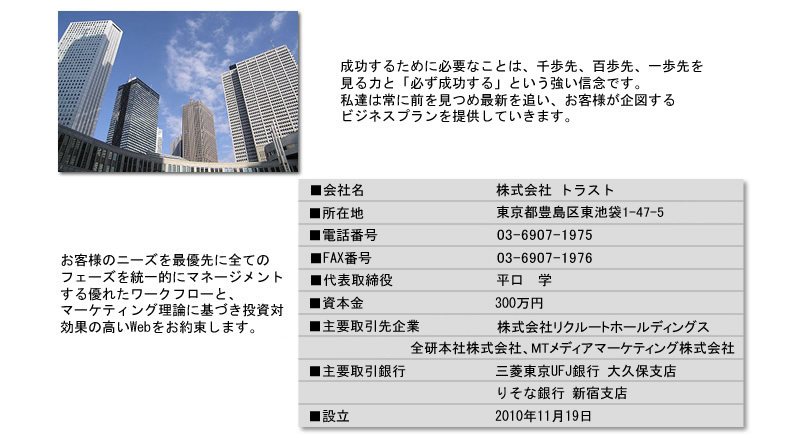 成功するために必要なことは、千歩先、百歩先、一歩先を見る力と「必ず成功する」という強い信念です。私達は常に前を見つめ最新を追い、お客様が企図するビジネスプランを提供していきます。

お客様のニーズを最優先に全てのフェーズを統一的にマネージメントする優れたワークフローと、マーケティング理論に基づき投資対効果の高いWebをお約束します。

■会社名 株式会社 トラスト
■所在地 東京都豊島区東池袋1-47-5
■電話番号 03-6907-1975
■FAX番号 03-6907-1976
■代表取締役 平口 学
■資本金 300万円
■主要取引先企業 株式会社リクルートホールディングス
全研本社株式会社、MTメディアマーケティング株式会社
■主要取引銀行 三菱東京UFJ銀行 大久保支店
りそな銀行 新宿支店
■設立 2010年11月19日